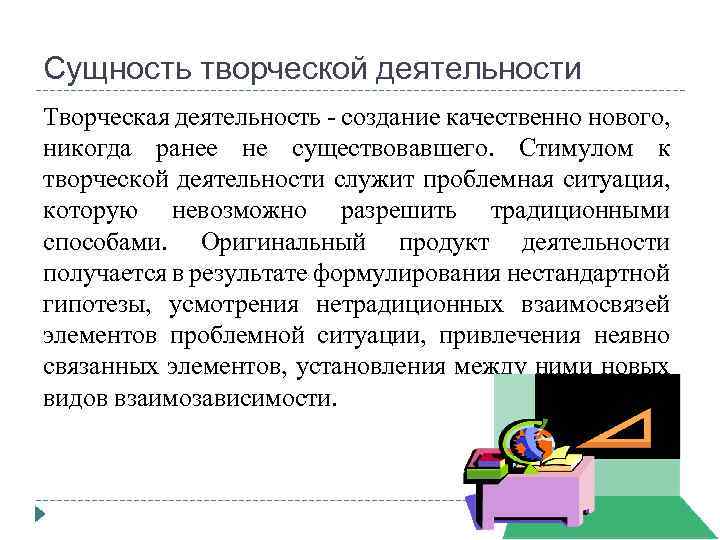 Сущность творческой деятельности

Творческая деятельность - создание качественно нового, никогда ранее не существовавшего. Стимулом к творческой деятельности служит проблемная ситуация, которую невозможно разрешить традиционными способами. Оригинальный продукт деятельности получается в результате формулирования нестандартной гипотезы, усмотрения нетрадиционных взаимосвязей элементов проблемной ситуации, привлечения неявно связанных элементов, установления между ними новых видов взаимозависимости.